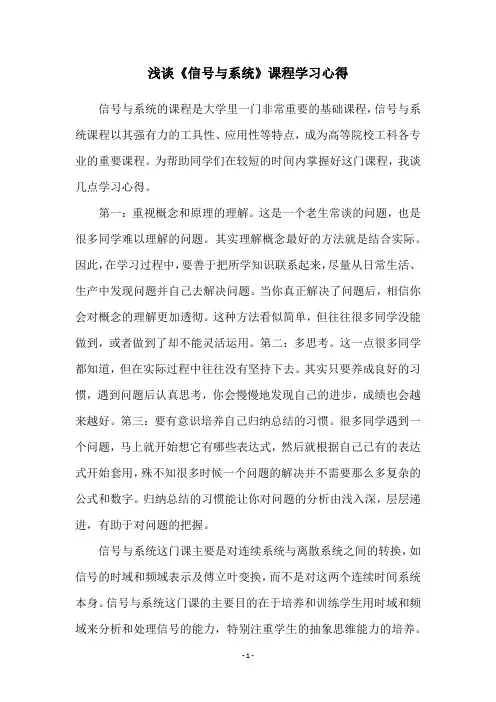 浅谈《信号与系统》课程学习心得

信号与系统的课程是大学里一门非常重要的基础课程，信号与系统课程以其强有力的工具性、应用性等特点，成为高等院校工科各专业的重要课程。为帮助同学们在较短的时间内掌握好这门课程，我谈几点学习心得。

第一：重视概念和原理的理解。这是一个老生常谈的问题，也是很多同学难以理解的问题。其实理解概念最好的方法就是结合实际。因此，在学习过程中，要善于把所学知识联系起来，尽量从日常生活、生产中发现问题并自己去解决问题。当你真正解决了问题后，相信你会对概念的理解更加透彻。这种方法看似简单，但往往很多同学没能做到，或者做到了却不能灵活运用。第二：多思考。这一点很多同学都知道，但在实际过程中往往没有坚持下去。其实只要养成良好的习惯，遇到问题后认真思考，你会慢慢地发现自己的进步，成绩也会越来越好。第三：要有意识培养自己归纳总结的习惯。很多同学遇到一个问题，马上就开始想它有哪些表达式，然后就根据自己已有的表达式开始套用，殊不知很多时候一个问题的解决并不需要那么多复杂的公式和数字。归纳总结的习惯能让你对问题的分析由浅入深，层层递进，有助于对问题的把握。

信号与系统这门课主要是对连续系统与离散系统之间的转换，如信号的时域和频域表示及傅立叶变换，而不是对这两个连续时间系统本身。信号与系统这门课的主要目的在于培养和训练学生用时域和频域来分析和处理信号的能力，特别注重学生的抽象思维能力的培养。

- 1 -